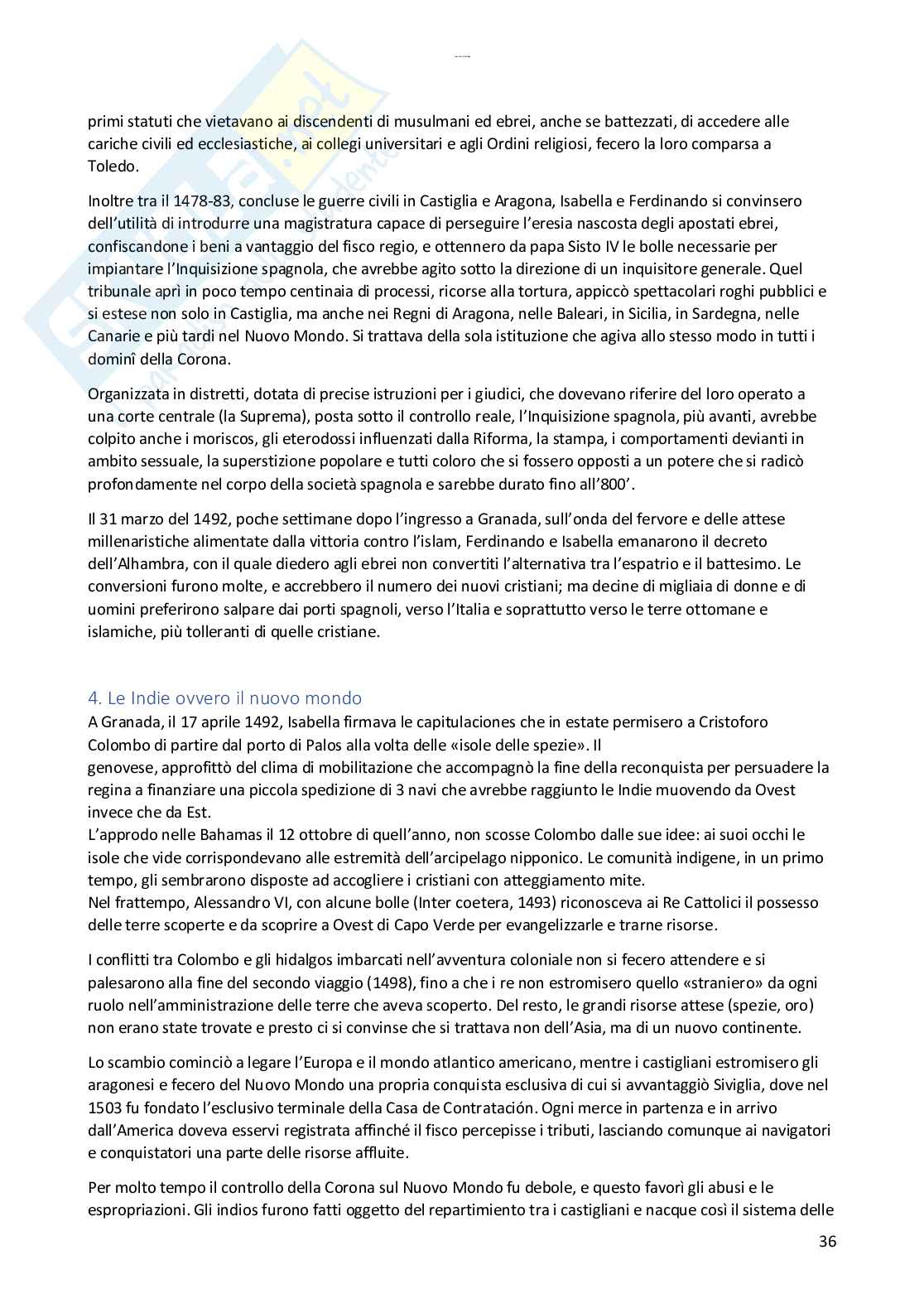 primi statuti che vietavano ai discendenti di musulmani ed ebrei, anche se battezzati, di accedere alle cariche civili ed ecclesiastiche, ai collegi universitari e agli Ordini religiosi, fecero la loro comparsa a Toledo.

Inoltre tra il 1478-83, concluse le guerre civili in Castiglia e Aragona, Isabella e Ferdinando si convinsero dell'utilità di introdurre una magistratura capace di perseguire l'eresia nascosta degli apostati ebrei, confiscandone i beni a vantaggio del fisco regio, e ottennero da papa Sisto IV le bolle necessarie per impiantare l'Inquisizione spagnola, che avrebbe agito sotto la direzione di un inquisitore generale. Quel tribunale aprì in poco tempo centinaia di processi, ricorse alla tortura, appiccò spettacolari roghi pubblici e si estese non solo in Castiglia, ma anche nei Regni di Aragona, nelle Baleari, in Sicilia, in Sardegna, nelle Canarie e più tardi nel Nuovo Mondo. Si trattava della sola istituzione che agiva allo stesso modo in tutti i dominî della Corona.

Organizzata in distretti, dotata di precise istruzioni per i giudici, che dovevano riferire del loro operato a una corte centrale (la Suprema), posta sotto il controllo reale, l'Inquisizione spagnola, più avanti, avrebbe colpito anche i moriscos, gli eterodossi influenzati dalla Riforma, la stampa, i comportamenti devianti in ambito sessuale, la superstizione popolare e tutti coloro che si fossero opposti a un potere che si radicò profondamente nel corpo della società spagnola e sarebbe durato fino all'800'.

Il 31 marzo del 1492, poche settimane dopo l'ingresso a Granada, sull'onda del fervore e delle attese millenaristiche alimentate dalla vittoria contro l'islam, Ferdinando e Isabella emanarono il decreto dell'Alhambra, con il quale diedero agli ebrei non convertiti l'alternativa tra l'espatrio e il battesimo. Le conversioni furono molte, e accrebbero il numero dei nuovi cristiani; ma decine di migliaia di donne e di uomini preferirono salpare dai porti spagnoli, verso l'Italia e soprattutto verso le terre ottomane e islamiche, più tolleranti di quelle cristiane.

4. Le Indie ovvero il nuovo mondo
A Granada, il 17 aprile 1492, Isabella firmava le capitulaciones che in estate permisero a Cristoforo Colombo di partire dal porto di Palos alla volta delle «isole delle spezie». Il genovese, approfittò del clima di mobilitazione che accompagnò la fine della reconquista per persuadere la regina a finanziare una piccola spedizione di 3 navi che avrebbe raggiunto le Indie muovendo da Ovest invece che da Est.
L'approdo nelle Bahamas il 12 ottobre di quell'anno, non scosse Colombo dalle sue idee: ai suoi occhi le isole che vide corrispondevano alle estremità dell'arcipelago nipponico. Le comunità indigene, in un primo tempo, gli sembrarono disposte ad accogliere i cristiani con atteggiamento mite.
Nel frattempo, Alessandro VI, con alcune bolle (Inter coetera, 1493) riconosceva ai Re Cattolici il possesso delle terre scoperte e da scoprire a Ovest di Capo Verde per evangelizzarle e trarne risorse.

I conflitti tra Colombo e gli hidalgos imbarcati nell'avventura coloniale non si fecero attendere e si palesarono alla fine del secondo viaggio (1498), fino a che i re non estromisero quello «straniero» da ogni ruolo nell'amministrazione delle terre che aveva scoperto. Del resto, le grandi risorse attese (spezie, oro) non erano state trovate e presto ci si convinse che si trattava non dell'Asia, ma di un nuovo continente.

Lo scambio cominciò a legare l'Europa e il mondo atlantico americano, mentre i castigliani estromisero gli aragonesi e fecero del Nuovo Mondo una propria conquista esclusiva di cui si avvantaggiò Siviglia, dove nel 1503 fu fondato l'esclusivo terminale della Casa de Contratación. Ogni merce in partenza e in arrivo dall'America doveva esservi registrata affinché il fisco percepisse i tributi, lasciando comunque ai navigatori e conquistatori una parte delle risorse affluite.

Per molto tempo il controllo della Corona sul Nuovo Mondo fu debole, e questo favorì gli abusi e le espropriazioni. Gli indios furono fatti oggetto del repartimiento tra i castigliani e nacque così il sistema delle

36